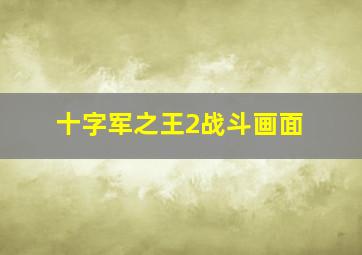 十字军之王2战斗画面